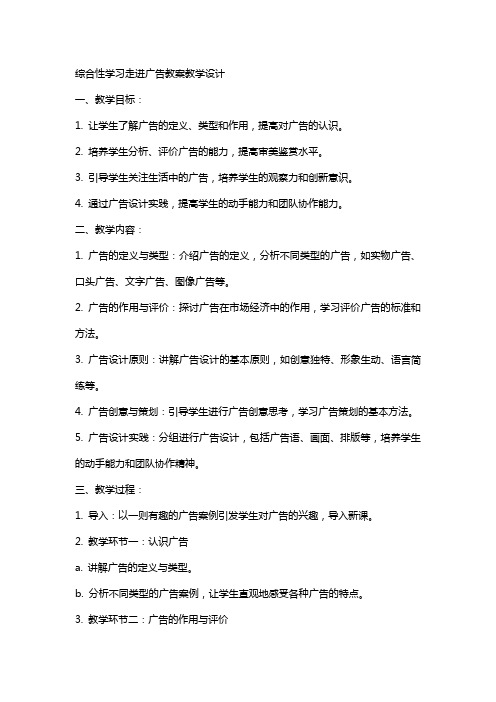 综合性学习走进广告教案教学设计

一、教学目标：

1. 让学生了解广告的定义、类型和作用，提高对广告的认识。

2. 培养学生分析、评价广告的能力，提高审美鉴赏水平。

3. 引导学生关注生活中的广告，培养学生的观察力和创新意识。

4. 通过广告设计实践，提高学生的动手能力和团队协作能力。

二、教学内容：

1. 广告的定义与类型：介绍广告的定义，分析不同类型的广告，如实物广告、口头广告、文字广告、图像广告等。

2. 广告的作用与评价：探讨广告在市场经济中的作用，学习评价广告的标准和方法。

3. 广告设计原则：讲解广告设计的基本原则，如创意独特、形象生动、语言简练等。

4. 广告创意与策划：引导学生进行广告创意思考，学习广告策划的基本方法。

5. 广告设计实践：分组进行广告设计，包括广告语、画面、排版等，培养学生的动手能力和团队协作精神。

三、教学过程：

1. 导入：以一则有趣的广告案例引发学生对广告的兴趣，导入新课。

2. 教学环节一：认识广告

a. 讲解广告的定义与类型。

b. 分析不同类型的广告案例，让学生直观地感受各种广告的特点。

3. 教学环节二：广告的作用与评价